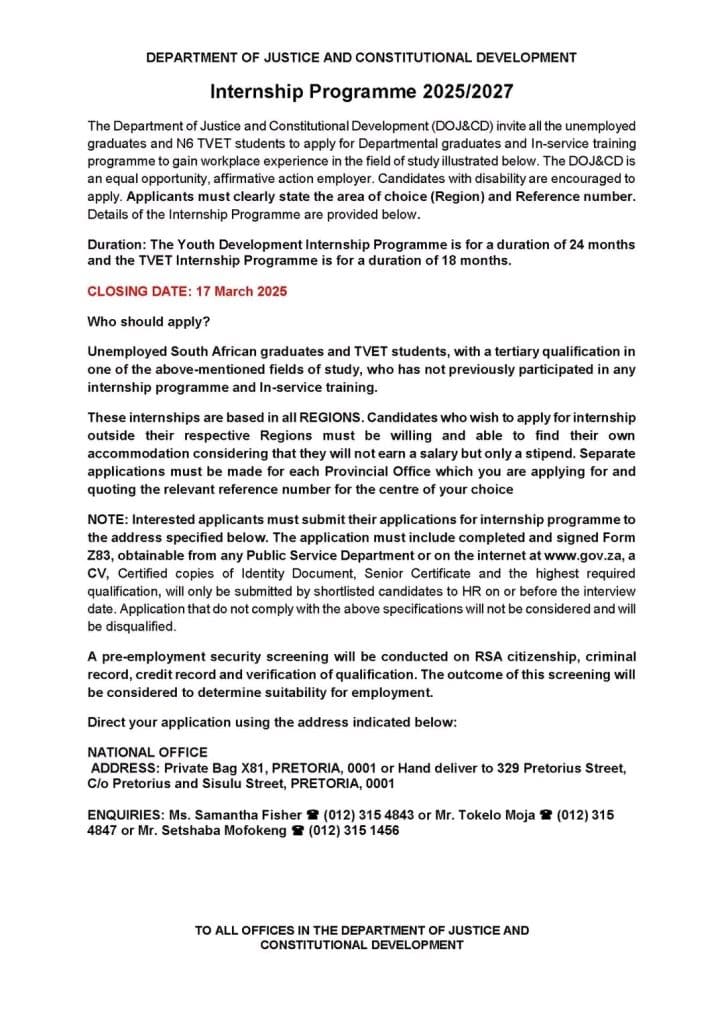 DEPARTMENT OF JUSTICE AND CONSTITUTIONAL DEVELOPMENT

Internship Programme 2025/2027

The Department of Justice and Constitutional Development (DOJ&CD) invite all the unemployed graduates and N6 TVET students to apply for Departmental graduates and In-service training programme to gain workplace experience in the field of study illustrated below. The DOJ&CD is an equal opportunity, affirmative action employer. Candidates with disability are encouraged to apply. Applicants must clearly state the area of choice (Region) and Reference number. Details of the Internship Programme are provided below.

Duration: The Youth Development Internship Programme is for a duration of 24 months and the TVET Internship Programme is for a duration of 18 months.

CLOSING DATE: 17 March 2025

Who should apply?

Unemployed South African graduates and TVET students, with a tertiary qualification in one of the above-mentioned fields of study, who has not previously participated in any internship programme and In-service training.

These internships are based in all REGIONS. Candidates who wish to apply for internship outside their respective Regions must be willing and able to find their own accommodation considering that they will not earn a salary but only a stipend. Separate applications must be made for each Provincial Office which you are applying for and quoting the relevant reference number for the centre of your choice

NOTE: Interested applicants must submit their applications for internship programme to the address specified below. The application must include completed and signed Form Z83, obtainable from any Public Service Department or on the internet at www.gov.za, a CV, Certified copies of Identity Document, Senior Certificate and the highest required qualification, will only be submitted by shortlisted candidates to HR on or before the interview date. Application that do not comply with the above specifications will not be considered and will be disqualified.

A pre-employment security screening will be conducted on RSA citizenship, criminal record, credit record and verification of qualification. The outcome of this screening will be considered to determine suitability for employment.

Direct your application using the address indicated below:

NATIONAL OFFICE
ADDRESS: Private Bag X81, PRETORIA, 0001 or Hand deliver to 329 Pretorius Street, C/o Pretorius and Sisulu Street, PRETORIA, 0001

ENQUIRIES: Ms. Samantha Fisher ☎ (012) 315 4843 or Mr. Tokelo Moja ☎ (012) 315 4847 or Mr. Setshaba Mofokeng ☎ (012) 315 1456

TO ALL OFFICES IN THE DEPARTMENT OF JUSTICE AND CONSTITUTIONAL DEVELOPMENT